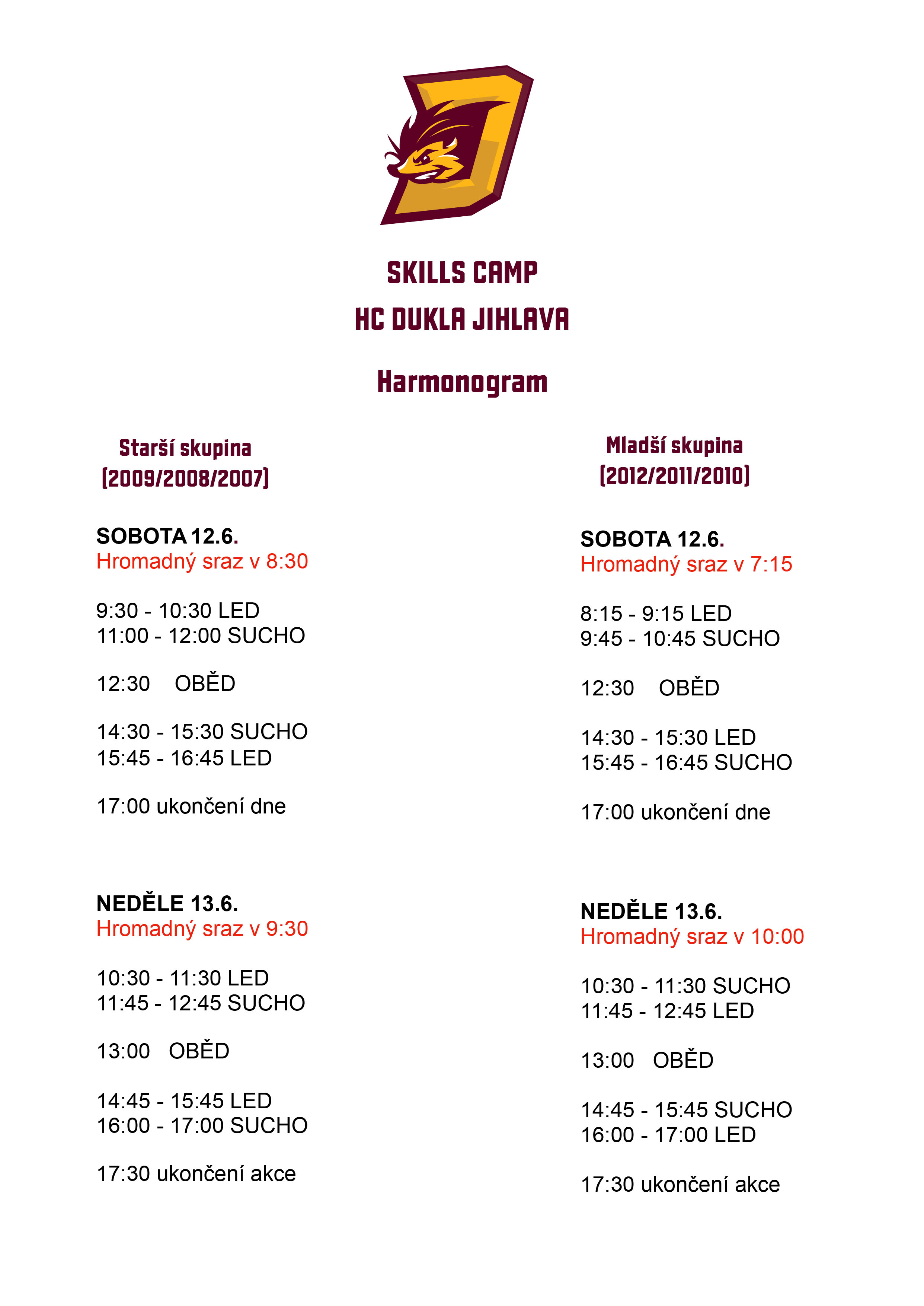 SKILLS CAMP

HC DUKLA JIHLAVA

Harmonogram

Starší skupina
(2009/2008/2007)

SOBOTA 12.6.
Hromadný sraz v 8:30

9:30 - 10:30 LED
11:00 - 12:00 SUCHO

12:30 OBĚD

14:30 - 15:30 SUCHO
15:45 - 16:45 LED

17:00 ukončení dne

NEDĚLE 13.6.
Hromadný sraz v 9:30

10:30 - 11:30 LED
11:45 - 12:45 SUCHO

13:00 OBĚD

14:45 - 15:45 LED
16:00 - 17:00 SUCHO

17:30 ukončení akce

Mladší skupina
(2012/2011/2010)

SOBOTA 12.6.
Hromadný sraz v 7:15

8:15 - 9:15 LED
9:45 - 10:45 SUCHO

12:30 OBĚD

14:30 - 15:30 LED
15:45 - 16:45 SUCHO

17:00 ukončení dne

NEDĚLE 13.6.
Hromadný sraz v 10:00

10:30 - 11:30 SUCHO
11:45 - 12:45 LED

13:00 OBĚD

14:45 - 15:45 SUCHO
16:00 - 17:00 LED

17:30 ukončení akce